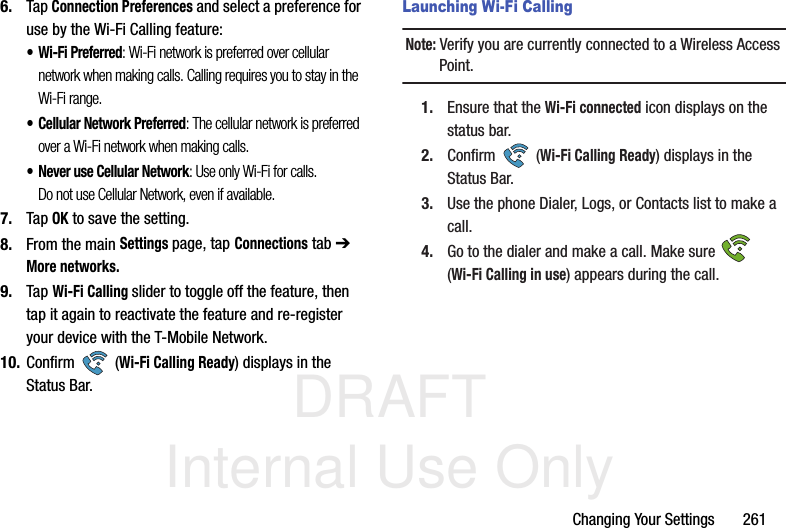 6. Tap Connection Preferences and select a preference for use by the Wi-Fi Calling feature:

• Wi-Fi Preferred: Wi-Fi network is preferred over cellular network when making calls. Calling requires you to stay in the Wi-Fi range.

• Cellular Network Preferred: The cellular network is preferred over a Wi-Fi network when making calls.

• Never use Cellular Network: Use only Wi-Fi for calls. Do not use Cellular Network, even if available.

7. Tap OK to save the setting.

8. From the main Settings page, tap Connections tab ➔ More networks.

9. Tap Wi-Fi Calling slider to toggle off the feature, then tap it again to reactivate the feature and re-register your device with the T-Mobile Network.

10. Confirm (Wi-Fi Calling Ready) displays in the Status Bar.

Launching Wi-Fi Calling

Note: Verify you are currently connected to a Wireless Access Point.

1. Ensure that the Wi-Fi connected icon displays on the status bar.

2. Confirm (Wi-Fi Calling Ready) displays in the Status Bar.

3. Use the phone Dialer, Logs, or Contacts list to make a call.

4. Go to the dialer and make a call. Make sure (Wi-Fi Calling in use) appears during the call.

DRAFT
Internal Use Only

Changing Your Settings 261